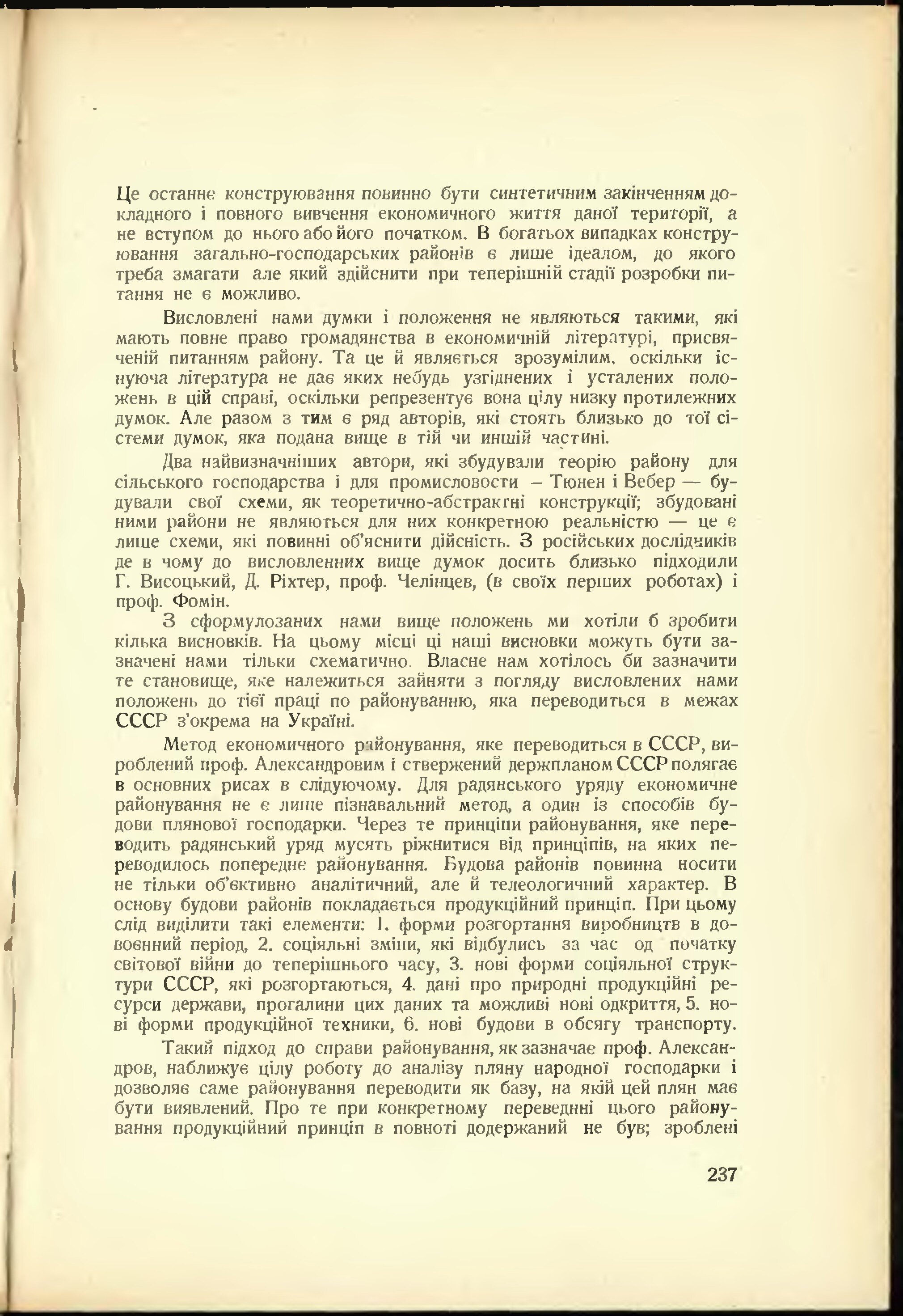 Це останнє конструювання повинно бути синтетичним закінченням докладного і повного вивчення економичного життя даної території, а не вступом до нього або його початком. В богатьох випадках конструювання загально-господарських районів є лише ідеалом, до якого треба змагати але який здійснити при теперішній стадії розробки питання не є можливо.

Висловлені нами думки і положення не являються такими, які мають повне право громадянства в економичній літературі, присвяченій питанням району. Та це й являється зрозумілим, оскільки існуюча література не дає яких небудь узгіднених і усталених положень в цій справі, оскільки репрезентує вона цілу низку протилежних думок. Але разом з тим є ряд авторів, які стоять близько до тої сістеми думок, яка подана вище в тій чи иншій частині.

Два найвизначніших автори, які збудували теорію району для сільського господарства і для промисловости – Тюнен і Вебер — будували свої схеми, як теоретично-абстрактні конструкції; збудовані ними райони не являються для них конкретною реальністю — це є лише схеми, які повинні об'яснити дійсність. З російських дослідників де в чому до висловленних вище думок досить близько підходили Г. Висоцький, Д. Ріхтер, проф. Челінцев, (в своїх перших роботах) і проф. Фомін.

З сформулованих нами вище положень ми хотіли б зробити кілька висновків. На цьому місці ці наші висновки можуть бути зазначені нами тільки схематично. Власне нам хотілось би зазначити те становище, яке належиться зайняти з погляду висловлених нами положень до тієї праці по районуванню, яка переводиться в межах СССР з'окрема на Україні.

Метод економичного районування, яке переводиться в СССР, вироблений проф. Александровим і ствержений держпланом СССР полягає в основних рисах в слідуючому. Для радянського уряду економичне районування не є лише пізнавальний метод, а один із способів будови плянової господарки. Через те принціпи районування, яке переводить радянський уряд мусять ріжнитися від принціпів, на яких переводилось попереднє районування. Будова районів повинна носити не тільки об'єктивно аналітичний, але й телеологичний характер. В основу будови районів покладається продукційний принціп. При цьому слід виділити такі елементи: 1. форми розгортання виробництв в довоєнний період, 2. соціяльні зміни, які відбулись за час од початку світової війни до теперішнього часу, 3. нові форми соціяльної структури СССР, які розгортаються, 4. дані про природні продукційні ресурси держави, прогалини цих даних та можливі нові одкриття, 5. нові форми продукційної техники, 6. нові будови в обсягу транспорту.

Такий підход до справи районування, як зазначає проф. Александров, наближує цілу роботу до аналізу пляну народної господарки і дозволяє саме районування переводити як базу, на якій цей плян має бути виявлений. Про те при конкретному переведнні цього районування продукційний принціп в повноті додержаний не був; зроблені

237